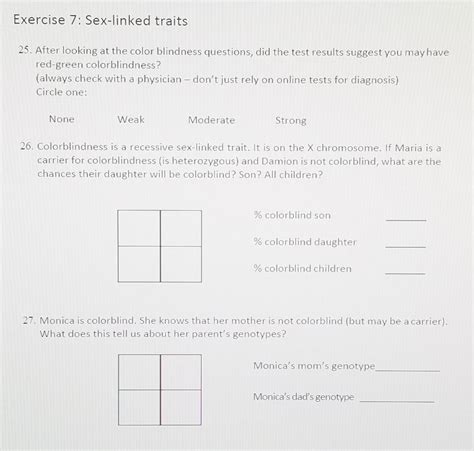 Exercise 7: Sex-linked traits

25. After looking at the color blindness questions, did the test results suggest you may have red-green colorblindness?
(always check with a physician – don't just rely on online tests for diagnosis)
Circle one:

None Weak Moderate Strong

26. Colorblindness is a recessive sex-linked trait. It is on the X chromosome. If Maria is a carrier for colorblindness (is heterozygous) and Damion is not colorblind, what are the chances their daughter will be colorblind? Son? All children?

% colorblind son ______

% colorblind daughter ______

% colorblind children ______

27. Monica is colorblind. She knows that her mother is not colorblind (but may be a carrier). What does this tell us about her parent's genotypes?

Monica's mom's genotype__________

Monica's dad's genotype __________